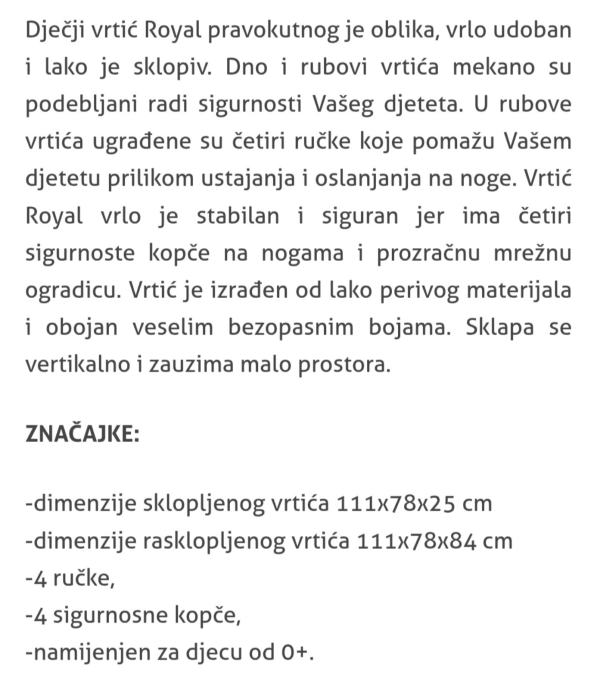 Dječji vrtić Royal pravokutnog je oblika, vrlo udoban i lako je sklopiv. Dno i rubovi vrtića mekano su podebljani radi sigurnosti Vašeg djeteta. U rubove vrtića ugrađene su četiri ručke koje pomažu Vašem djetetu prilikom ustajanja i oslanjanja na noge. Vrtić Royal vrlo je stabilan i siguran jer ima četiri sigurnoste kopče na nogama i prozračnu mrežnu ogradicu. Vrtić je izrađen od lako perivog materijala i obojan veselim bezopasnim bojama. Sklapa se vertikalno i zauzima malo prostora.

ZNAČAJKE:

-dimenzije sklopljenog vrtića 111x78x25 cm
-dimenzije rasklopljenog vrtića 111x78x84 cm
-4 ručke,
-4 sigurnosne kopče,
-namijenjen za djecu od 0+.